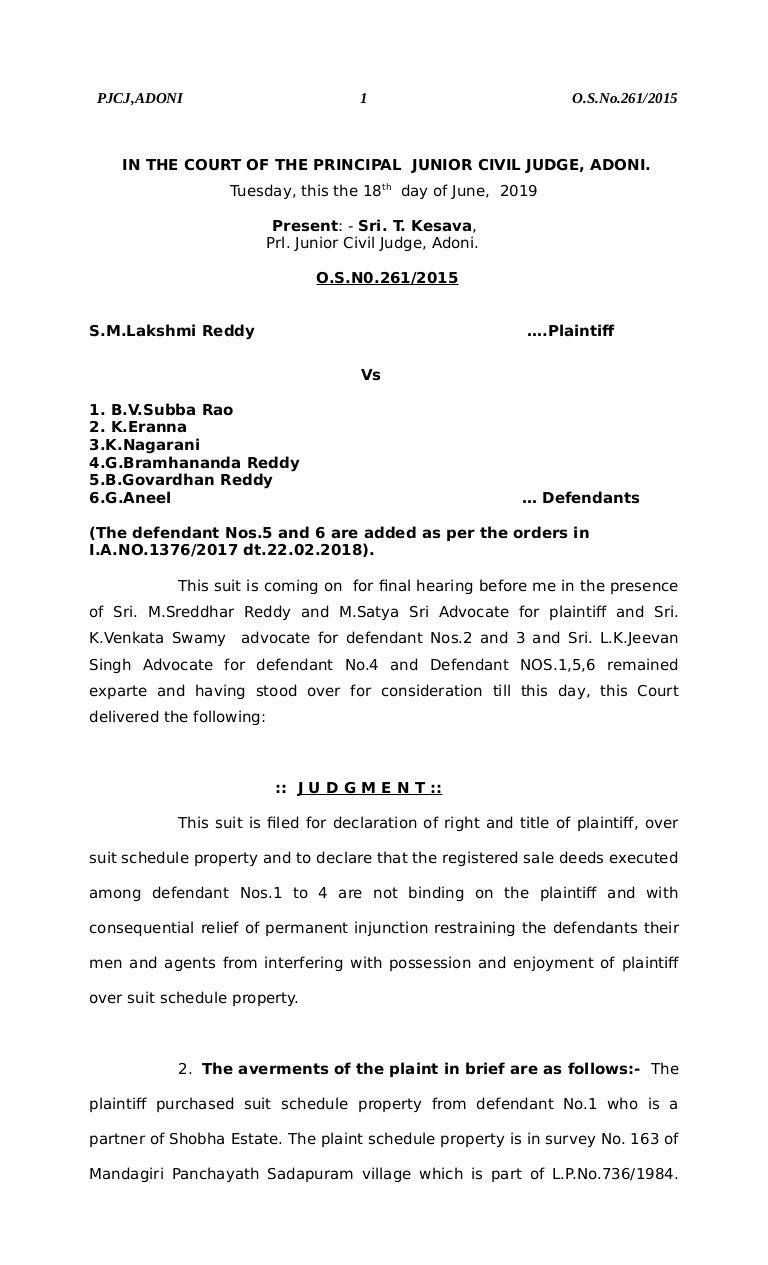 PJCJ,ADONI 1 O.S.No.261/2015

IN THE COURT OF THE PRINCIPAL JUNIOR CIVIL JUDGE, ADONI.
Tuesday, this the 18$^{th}$ day of June, 2019

Present: - Sri. T. Kesava,
Prl. Junior Civil Judge, Adoni.

O.S.N0.261/2015

S.M.Lakshmi Reddy ....Plaintiff

Vs

1. B.V.Subba Rao
2. K.Eranna
3.K.Nagarani
4.G.Bramhananda Reddy
5.B.Govardhan Reddy
6.G.Aneel ... Defendants

(The defendant Nos.5 and 6 are added as per the orders in I.A.NO.1376/2017 dt.22.02.2018).

This suit is coming on for final hearing before me in the presence of Sri. M.Sreddhar Reddy and M.Satya Sri Advocate for plaintiff and Sri. K.Venkata Swamy advocate for defendant Nos.2 and 3 and Sri. L.K.Jeevan Singh Advocate for defendant No.4 and Defendant NOS.1,5,6 remained exparte and having stood over for consideration till this day, this Court delivered the following:

:: J U D G M E N T ::

This suit is filed for declaration of right and title of plaintiff, over suit schedule property and to declare that the registered sale deeds executed among defendant Nos.1 to 4 are not binding on the plaintiff and with consequential relief of permanent injunction restraining the defendants their men and agents from interfering with possession and enjoyment of plaintiff over suit schedule property.

2. The averments of the plaint in brief are as follows:- The plaintiff purchased suit schedule property from defendant No.1 who is a partner of Shobha Estate. The plaint schedule property is in survey No. 163 of Mandagiri Panchayath Sadapuram village which is part of L.P.No.736/1984.